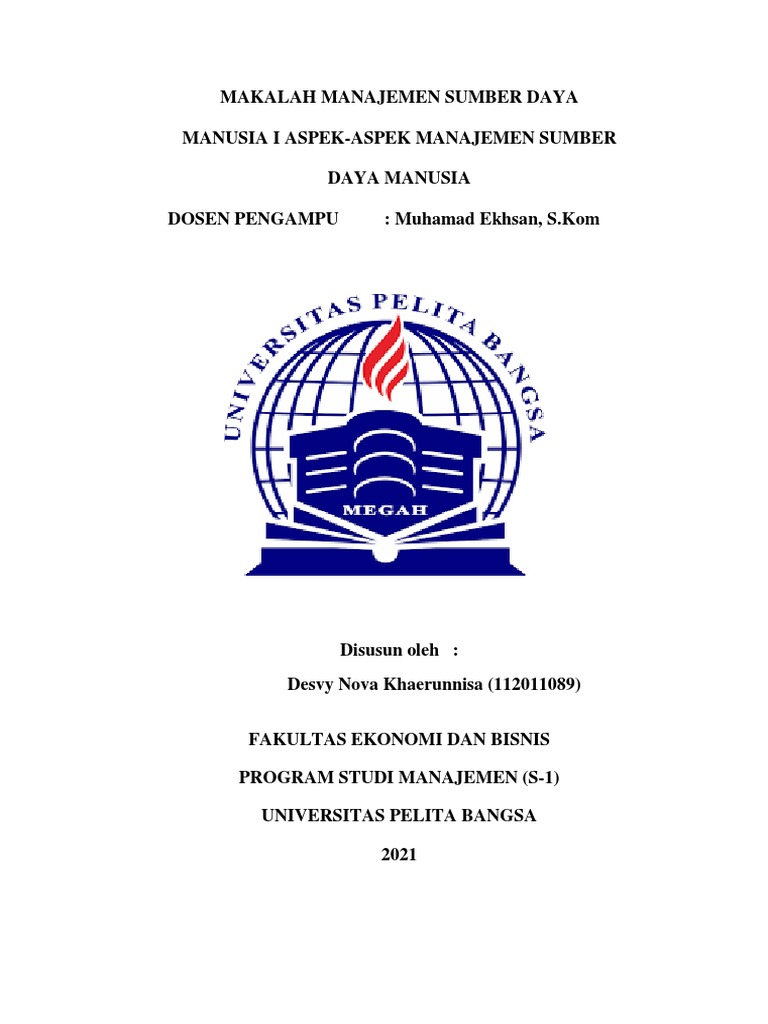 MAKALAH MANAJEMEN SUMBER DAYA

MANUSIA I ASPEK-ASPEK MANAJEMEN SUMBER

DAYA MANUSIA

DOSEN PENGAMPU : Muhamad Ekhsan, S.Kom

UNIVERSITAS PELITA BANGSA

MEGAH

Disusun oleh :

Desvy Nova Khaerunnisa (112011089)

FAKULTAS EKONOMI DAN BISNIS

PROGRAM STUDI MANAJEMEN (S-1)

UNIVERSITAS PELITA BANGSA

2021